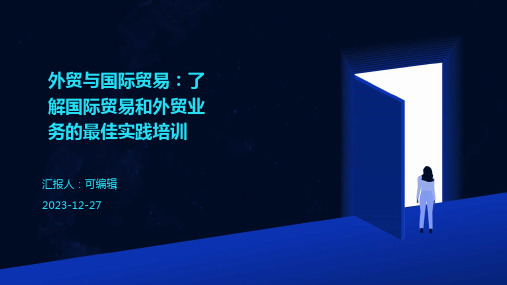 外贸与国际贸易：了解国际贸易和外贸业务的最佳实践培训

汇报人：可编辑

2023-12-27